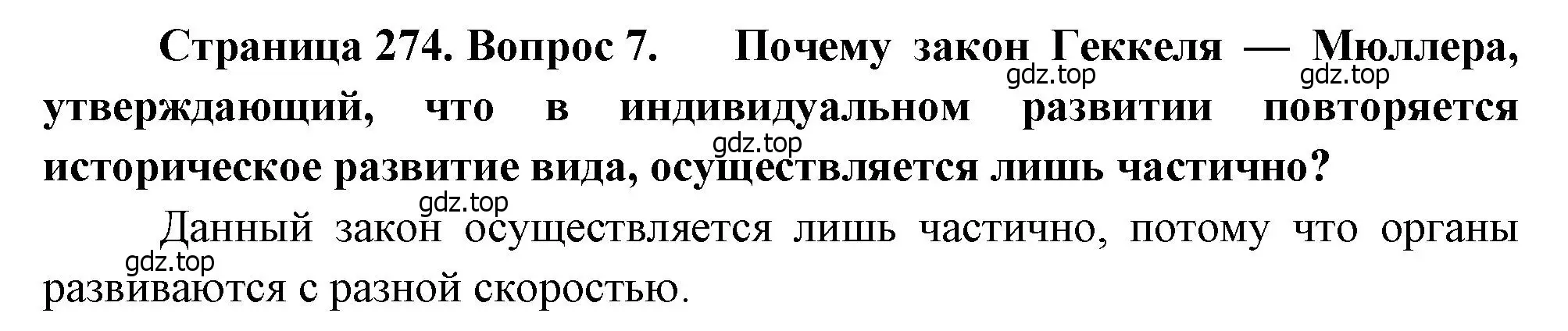 Страница 274. Вопрос 7. Почему закон Геккеля — Мюллера, утверждающий, что в индивидуальном развитии повторяется историческое развитие вида, осуществляется лишь частично?

gdz.top gdz.top gdz.top gdz.top gdz.top

Данный закон осуществляется лишь частично, потому что органы развиваются с разной скоростью.